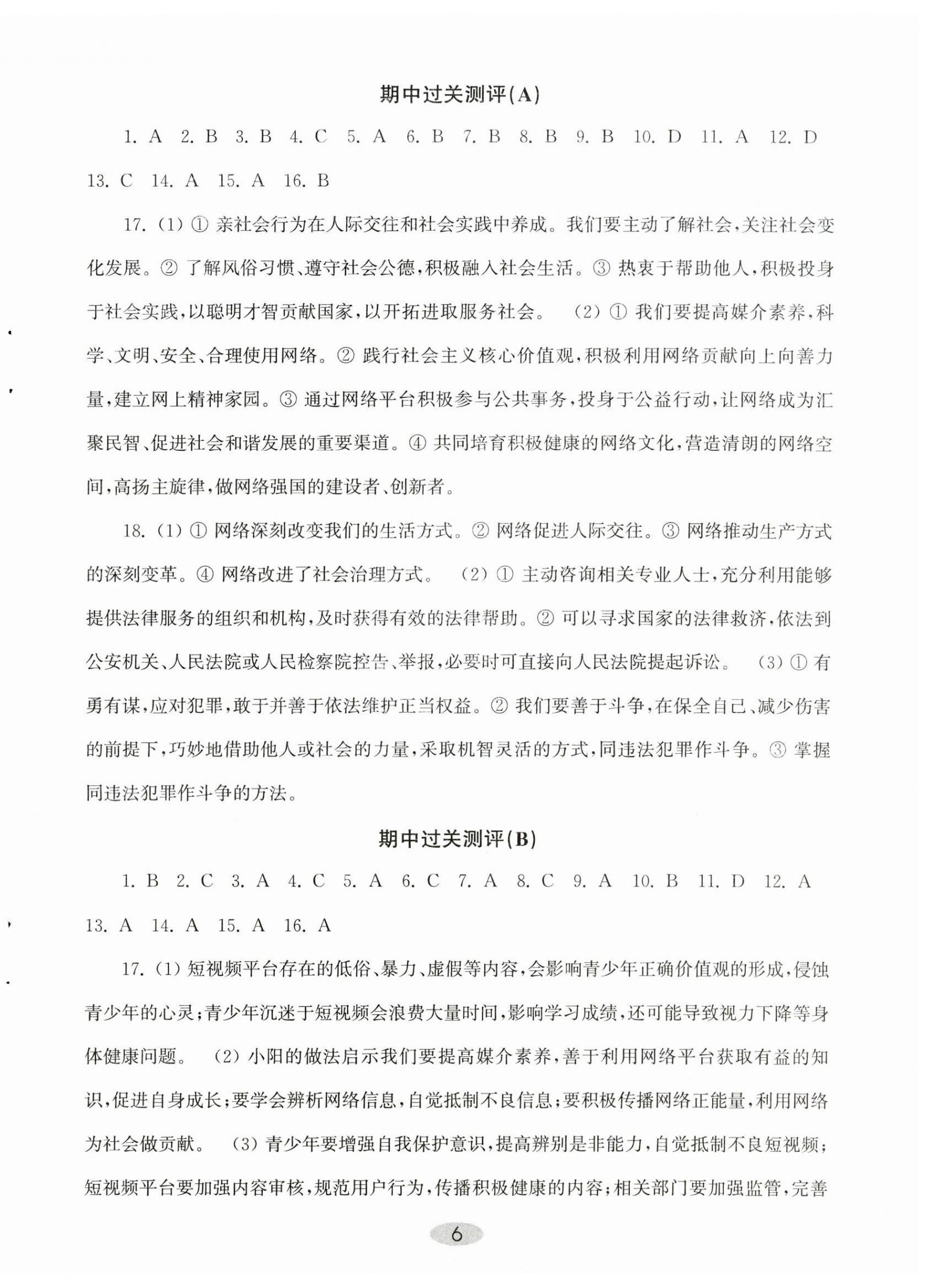 期中过关测评(A)

1. A 2. B 3. B 4. C 5. A 6. B 7. B 8. B 9. B 10. D 11. A 12. D 13. C 14. A 15. A 16. B

17. (1) ① 亲社会行为在人际交往和社会实践中养成。我们要主动了解社会,关注社会变化发展。② 了解风俗习惯、遵守社会公德,积极融入社会生活。③ 热衷于帮助他人,积极投身于社会实践,以聪明才智贡献国家,以开拓进取服务社会。 (2) ① 我们要提高媒介素养,科学、文明、安全、合理使用网络。② 践行社会主义核心价值观,积极利用网络贡献向上向善力量,建立网上精神家园。③ 通过网络平台积极参与公共事务,投身于公益行动,让网络成为汇聚民智、促进社会和谐发展的重要渠道。④ 共同培育积极健康的网络文化,营造清朗的网络空间,高扬主旋律,做网络强国的建设者、创新者。

18. (1) ① 网络深刻改变我们的生活方式。② 网络促进人际交往。③ 网络推动生产方式的深刻变革。④ 网络改进了社会治理方式。 (2) ① 主动咨询相关专业人士,充分利用能够提供法律服务的组织和机构,及时获得有效的法律帮助。② 可以寻求国家的法律救济,依法到公安机关、人民法院或人民检察院控告、举报,必要时可直接向人民法院提起诉讼。 (3) ① 有勇有谋,应对犯罪,敢于并善于依法维护正当权益。② 我们要善于斗争,在保全自己、减少伤害的前提下,巧妙地借助他人或社会的力量,采取机智灵活的方式,同违法犯罪作斗争。③ 掌握同违法犯罪作斗争的方法。

期中过关测评(B)

1. B 2. C 3. A 4. C 5. A 6. C 7. A 8. C 9. A 10. B 11. D 12. A 13. A 14. A 15. A 16. A

17. (1) 短视频平台存在的低俗、暴力、虚假等内容,会影响青少年正确价值观的形成,侵蚀青少年的心灵;青少年沉迷于短视频会浪费大量时间,影响学习成绩,还可能导致视力下降等身体健康问题。 (2) 小阳的做法启示我们要提高媒介素养,善于利用网络平台获取有益的知识,促进自身成长;要学会辨析网络信息,自觉抵制不良信息;要积极传播网络正能量,利用网络为社会做贡献。 (3) 青少年要增强自我保护意识,提高辨别是非能力,自觉抵制不良短视频;短视频平台要加强内容审核,规范用户行为,传播积极健康的内容;相关部门要加强监管,完善

6